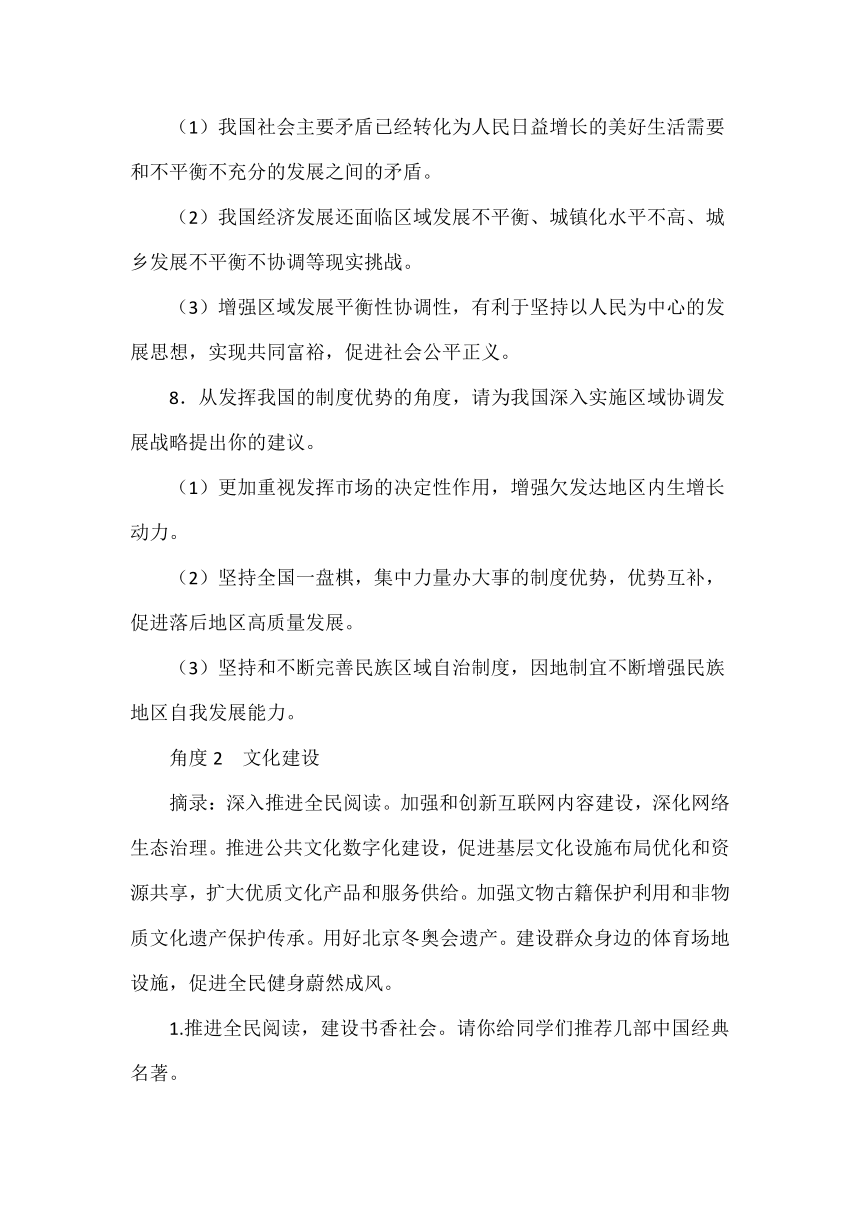 （1）我国社会主要矛盾已经转化为人民日益增长的美好生活需要和不平衡不充分的发展之间的矛盾。

（2）我国经济发展还面临区域发展不平衡、城镇化水平不高、城乡发展不平衡不协调等现实挑战。

（3）增强区域发展平衡性协调性，有利于坚持以人民为中心的发展思想，实现共同富裕，促进社会公平正义。

8．从发挥我国的制度优势的角度，请为我国深入实施区域协调发展战略提出你的建议。

（1）更加重视发挥市场的决定性作用，增强欠发达地区内生增长动力。

（2）坚持全国一盘棋，集中力量办大事的制度优势，优势互补，促进落后地区高质量发展。

（3）坚持和不断完善民族区域自治制度，因地制宜不断增强民族地区自我发展能力。

角度 2　文化建设

摘录：深入推进全民阅读。加强和创新互联网内容建设，深化网络生态治理。推进公共文化数字化建设，促进基层文化设施布局优化和资源共享，扩大优质文化产品和服务供给。加强文物古籍保护利用和非物质文化遗产保护传承。用好北京冬奥会遗产。建设群众身边的体育场地设施，促进全民健身蔚然成风。

1.推进全民阅读，建设书香社会。请你给同学们推荐几部中国经典名著。